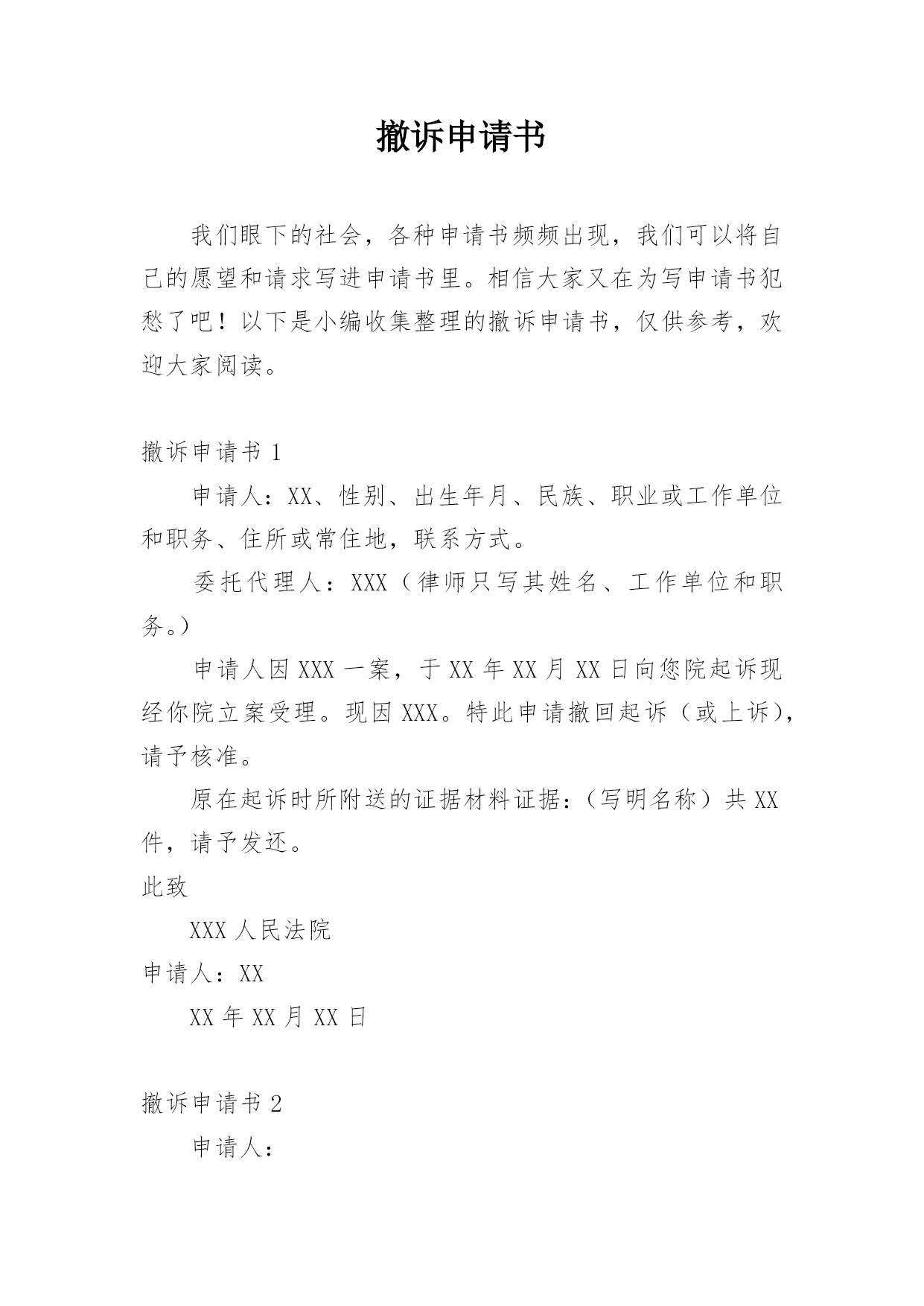 撤诉申请书

我们眼下的社会，各种申请书频频出现，我们可以将自己的愿望和请求写进申请书里。相信大家又在为写申请书犯愁了吧！以下是小编收集整理的撤诉申请书，仅供参考，欢迎大家阅读。

撤诉申请书 1

申请人：XX、性别、出生年月、民族、职业或工作单位和职务、住所或常住地，联系方式。

委托代理人：XXX（律师只写其姓名、工作单位和职务。）

申请人因 XXX 一案，于 XX 年 XX 月 XX 日向您院起诉现经你院立案受理。现因 XXX。特此申请撤回起诉（或上诉），请予核准。

原在起诉时所附送的证据材料证据：（写明名称）共 XX 件，请予发还。

此致

XXX 人民法院

申请人：XX

XX 年 XX 月 XX 日

撤诉申请书 2

申请人：